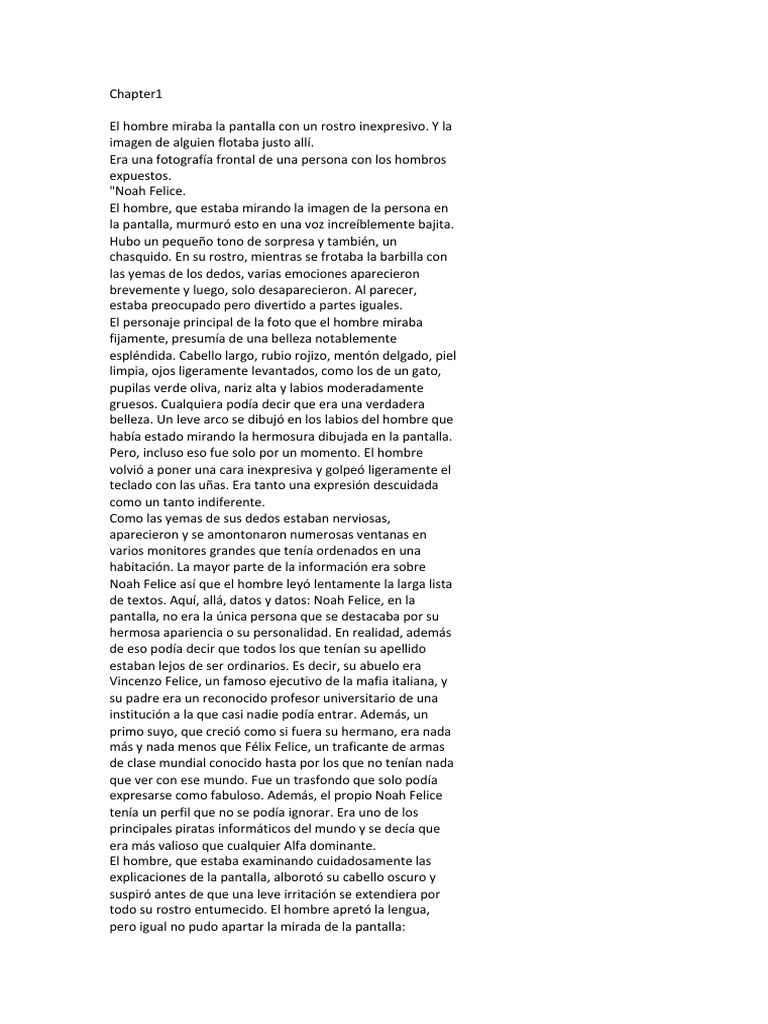 Chapter1

El hombre miraba la pantalla con un rostro inexpresivo. Y la imagen de alguien flotaba justo allí.
Era una fotografía frontal de una persona con los hombros expuestos.
"Noah Felice.
El hombre, que estaba mirando la imagen de la persona en la pantalla, murmuró esto en una voz increíblemente bajita. Hubo un pequeño tono de sorpresa y también, un chasquido. En su rostro, mientras se frotaba la barbilla con las yemas de los dedos, varias emociones aparecieron brevemente y luego, solo desaparecieron. Al parecer, estaba preocupado pero divertido a partes iguales.
El personaje principal de la foto que el hombre miraba fijamente, presumía de una belleza notablemente espléndida. Cabello largo, rubio rojizo, mentón delgado, piel limpia, ojos ligeramente levantados, como los de un gato, pupilas verde oliva, nariz alta y labios moderadamente gruesos. Cualquiera podía decir que era una verdadera belleza. Un leve arco se dibujó en los labios del hombre que había estado mirando la hermosura dibujada en la pantalla. Pero, incluso eso fue solo por un momento. El hombre volvió a poner una cara inexpresiva y golpeó ligeramente el teclado con las uñas. Era tanto una expresión descuidada como un tanto indiferente.
Como las yemas de sus dedos estaban nerviosas, aparecieron y se amontonaron numerosas ventanas en varios monitores grandes que tenía ordenados en una habitación. La mayor parte de la información era sobre Noah Felice así que el hombre leyó lentamente la larga lista de textos. Aquí, allá, datos y datos: Noah Felice, en la pantalla, no era la única persona que se destacaba por su hermosa apariencia o su personalidad. En realidad, además de eso podía decir que todos los que tenían su apellido estaban lejos de ser ordinarios. Es decir, su abuelo era Vincenzo Felice, un famoso ejecutivo de la mafia italiana, y su padre era un reconocido profesor universitario de una institución a la que casi nadie podía entrar. Además, un primo suyo, que creció como si fuera su hermano, era nada más y nada menos que Félix Felice, un traficante de armas de clase mundial conocido hasta por los que no tenían nada que ver con ese mundo. Fue un trasfondo que solo podía expresarse como fabuloso. Además, el propio Noah Felice tenía un perfil que no se podía ignorar. Era uno de los principales piratas informáticos del mundo y se decía que era más valioso que cualquier Alfa dominante.
El hombre, que estaba examinando cuidadosamente las explicaciones de la pantalla, alborotó su cabello oscuro y suspiró antes de que una leve irritación se extendiera por todo su rostro entumecido. El hombre apretó la lengua, pero igual no pudo apartar la mirada de la pantalla: